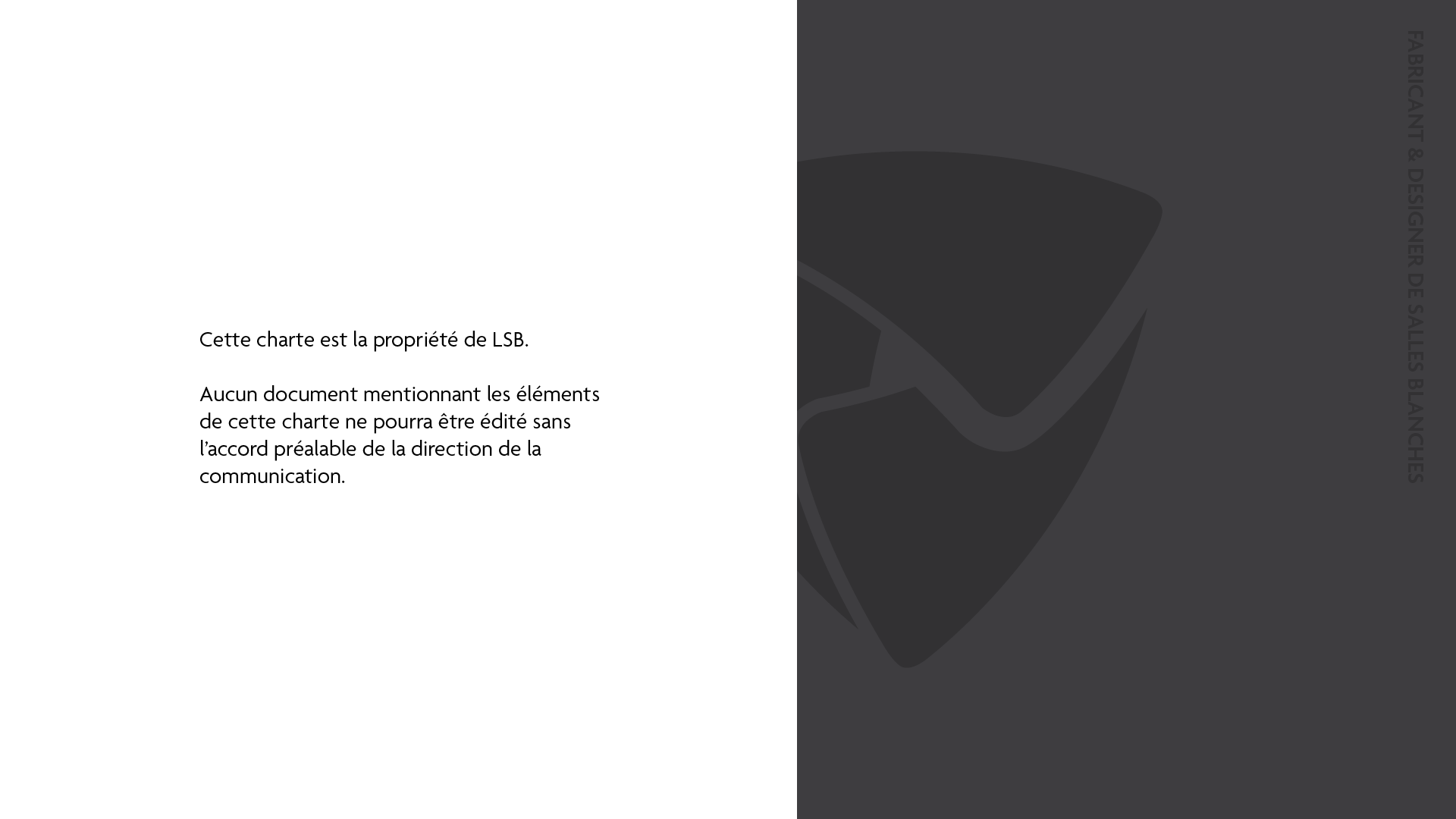 Cette charte est la propriété de LSB.

Aucun document mentionnant les éléments de cette charte ne pourra être édité sans l'accord préalable de la direction de la communication.

FABRICANT & DESIGNER DE SALLES BLANCHES